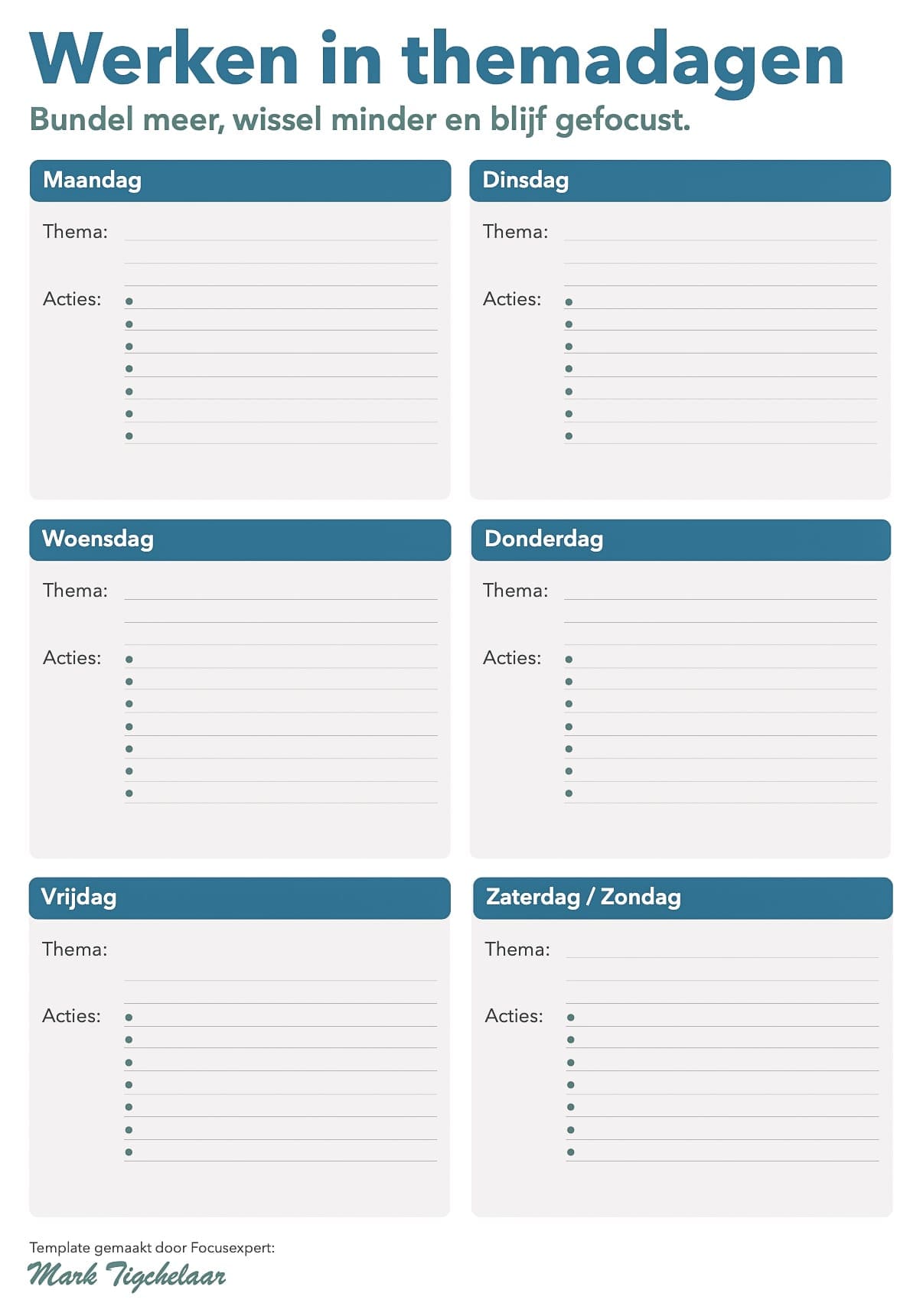 Werken in themadagen

Bundel meer, wissel minder en blijf gefocust.

Maandag

Thema:

Acties:

Dinsdag

Thema:

Acties:

Woensdag

Thema:

Acties:

Donderdag

Thema:

Acties:

Vrijdag

Thema:

Acties:

Zaterdag / Zondag

Thema:

Acties:

Template gemaakt door Focusexpert:

Mark Tigchelaar